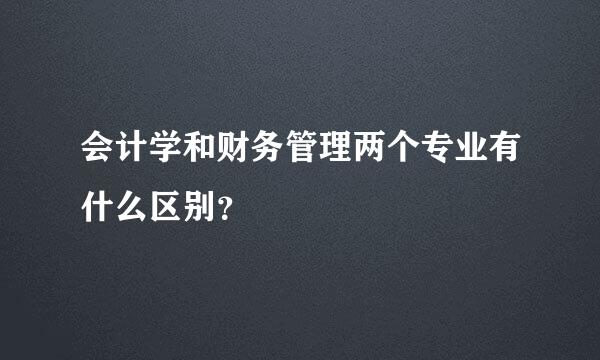 会计学和财务管理两个专业有什么区别?